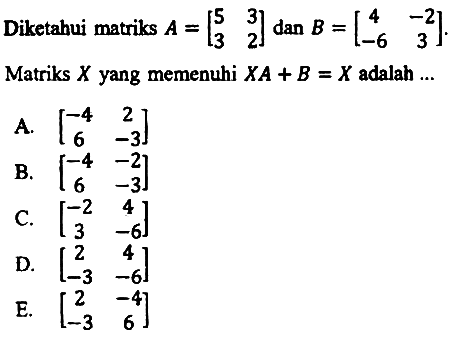 Diketahui matriks $A = \begin{bmatrix} 5 & 3 \\ 3 & 2 \end{bmatrix}$ dan $B = \begin{bmatrix} 4 & -2 \\ -6 & 3 \end{bmatrix}$.

Matriks $X$ yang memenuhi $XA + B = X$ adalah ...

A. $\begin{bmatrix} -4 & 2 \\ 6 & -3 \end{bmatrix}$

B. $\begin{bmatrix} -4 & -2 \\ 6 & -3 \end{bmatrix}$

C. $\begin{bmatrix} -2 & 4 \\ 3 & -6 \end{bmatrix}$

D. $\begin{bmatrix} 2 & 4 \\ -3 & -6 \end{bmatrix}$

E. $\begin{bmatrix} 2 & -4 \\ -3 & 6 \end{bmatrix}$